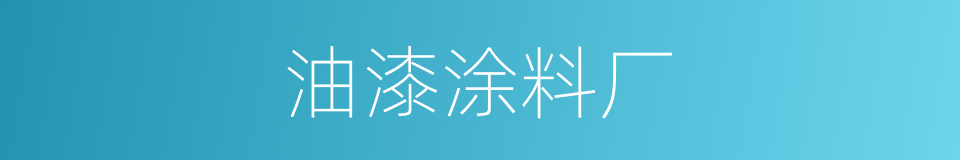 油漆涂料厂